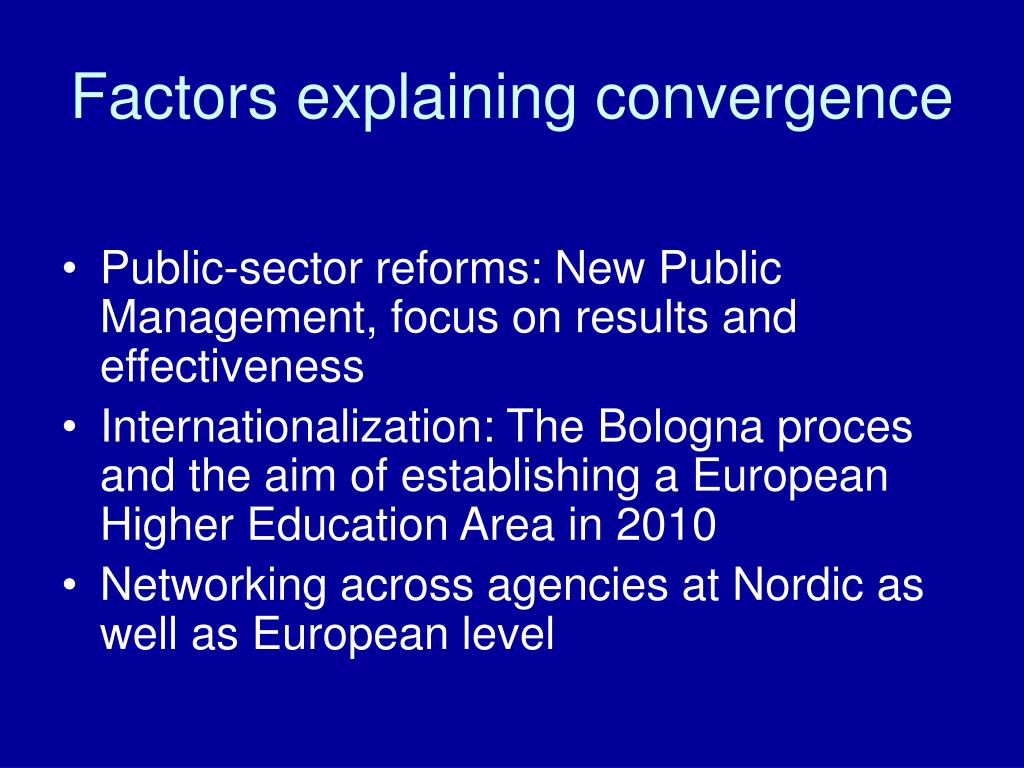 Factors explaining convergence

• Public-sector reforms: New Public Management, focus on results and effectiveness
• Internationalization: The Bologna proces and the aim of establishing a European Higher Education Area in 2010
• Networking across agencies at Nordic as well as European level